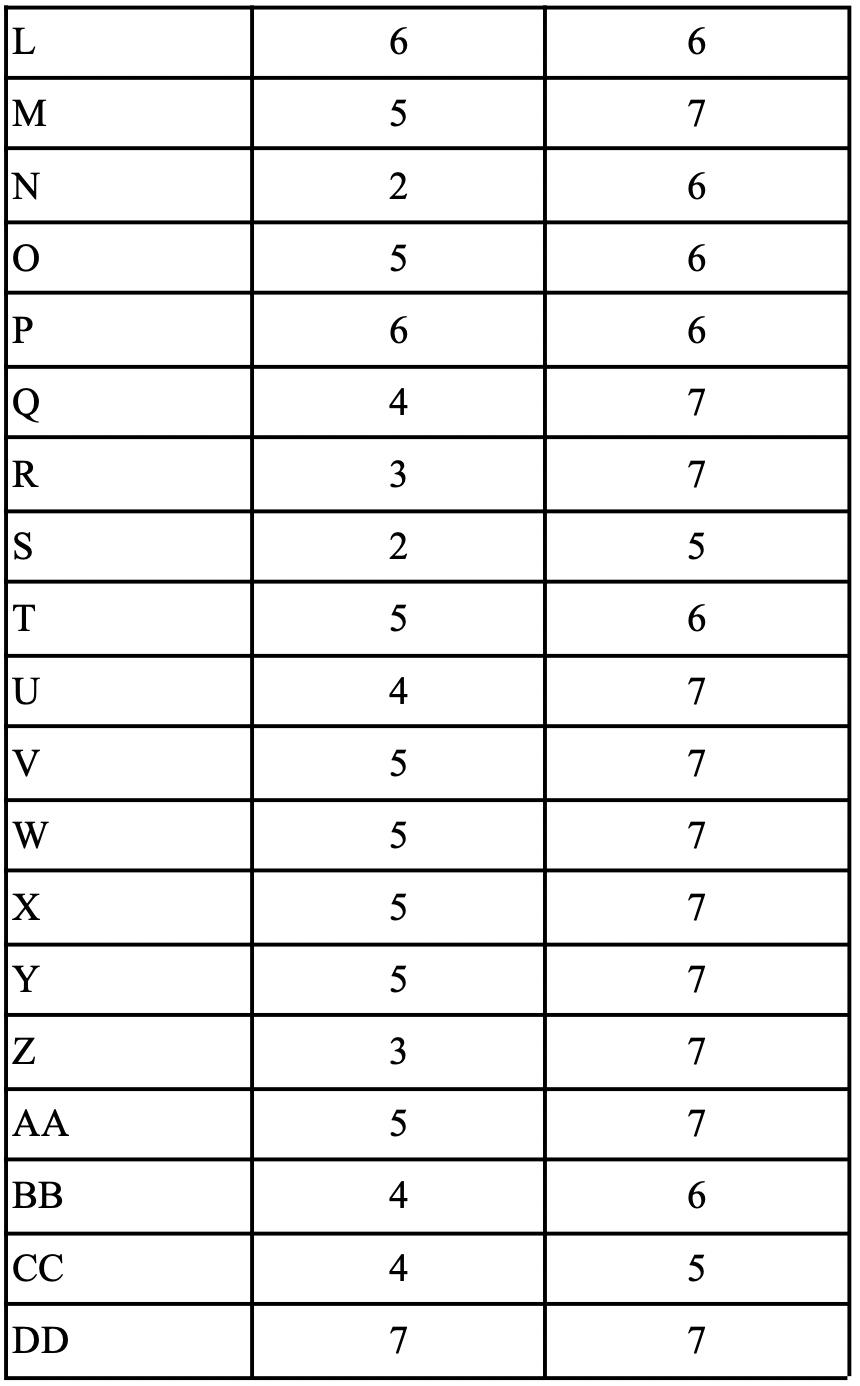 | L | 6 | 6 |
|---|---|---|
| M | 5 | 7 |
| N | 2 | 6 |
| O | 5 | 6 |
| P | 6 | 6 |
| Q | 4 | 7 |
| R | 3 | 7 |
| S | 2 | 5 |
| T | 5 | 6 |
| U | 4 | 7 |
| V | 5 | 7 |
| W | 5 | 7 |
| X | 5 | 7 |
| Y | 5 | 7 |
| Z | 3 | 7 |
| AA | 5 | 7 |
| BB | 4 | 6 |
| CC | 4 | 5 |
| DD | 7 | 7 |